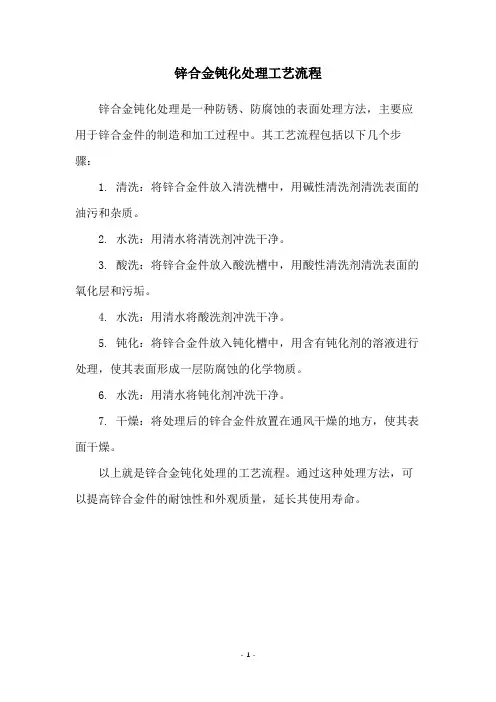 锌合金钝化处理工艺流程

锌合金钝化处理是一种防锈、防腐蚀的表面处理方法，主要应用于锌合金件的制造和加工过程中。其工艺流程包括以下几个步骤：

1. 清洗：将锌合金件放入清洗槽中，用碱性清洗剂清洗表面的油污和杂质。

2. 水洗：用清水将清洗剂冲洗干净。

3. 酸洗：将锌合金件放入酸洗槽中，用酸性清洗剂清洗表面的氧化层和污垢。

4. 水洗：用清水将酸洗剂冲洗干净。

5. 钝化：将锌合金件放入钝化槽中，用含有钝化剂的溶液进行处理，使其表面形成一层防腐蚀的化学物质。

6. 水洗：用清水将钝化剂冲洗干净。

7. 干燥：将处理后的锌合金件放置在通风干燥的地方，使其表面干燥。

以上就是锌合金钝化处理的工艺流程。通过这种处理方法，可以提高锌合金件的耐蚀性和外观质量，延长其使用寿命。

- 1 -